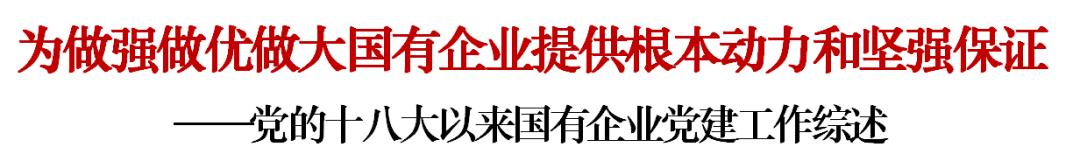 为做强做优做大国有企业提供根本动力和坚强保证

——党的十八大以来国有企业党建工作综述